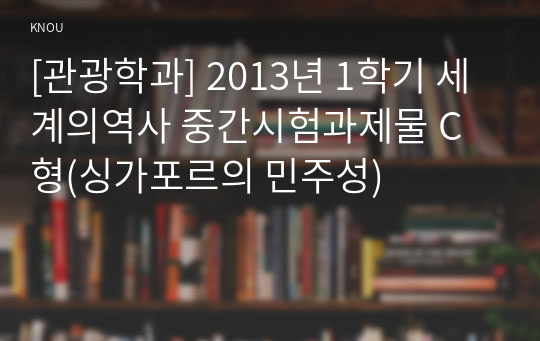 KNOU

[관광학과] 2013년 1학기 세계의역사 중간시험과제물 C형(싱가포르의 민주성)